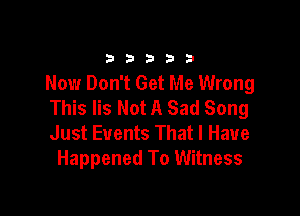 > > > > >

Now Don't Get Me Wrong
This Iis Not A Sad Song
Just Events That I Have
Happened To Witness